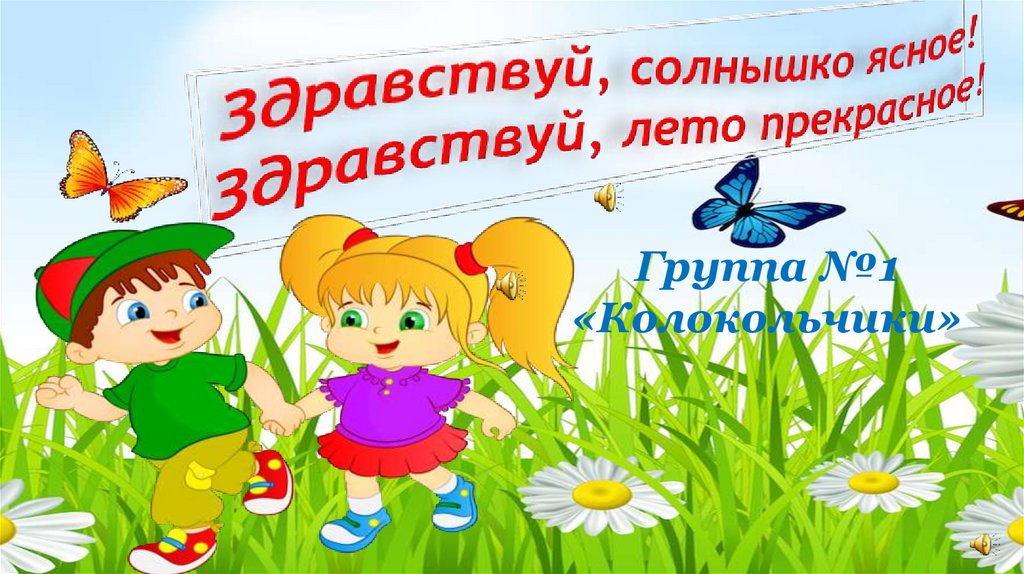 Здравствуй, солнышко ясное!
Здравствуй, лето прекрасное!

Группа №1
«Колокольчики»